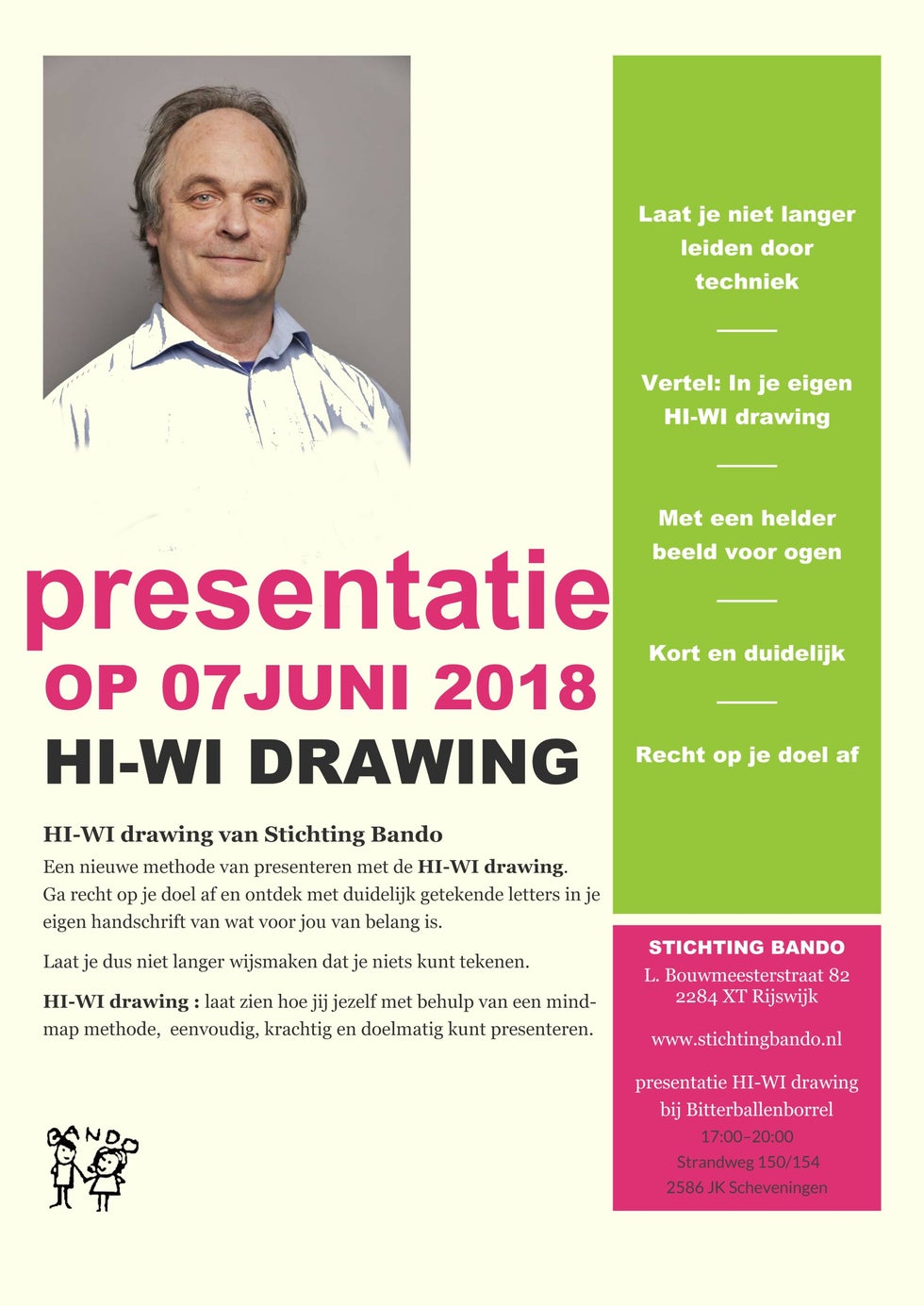 presentatie
OP 07JUNI 2018
HI-WI DRAWING

HI-WI drawing van Stichting Bando
Een nieuwe methode van presenteren met de HI-WI drawing. Ga recht op je doel af en ontdek met duidelijk getekende letters in je eigen handschrift van wat voor jou van belang is.

Laat je dus niet langer wijsmaken dat je niets kunt tekenen.

HI-WI drawing : laat zien hoe jij jezelf met behulp van een mindmap methode, eenvoudig, krachtig en doelmatig kunt presenteren.

BANDO

Laat je niet langer leiden door techniek

Vertel: In je eigen HI-WI drawing

Met een helder beeld voor ogen

Kort en duidelijk

Recht op je doel af

STICHTING BANDO
L. Bouwmeesterstraat 82
2284 XT Rijswijk

www.stichtingbando.nl

presentatie HI-WI drawing bij Bitterballenborrel
17:00–20:00
Strandweg 150/154
2586 JK Scheveningen